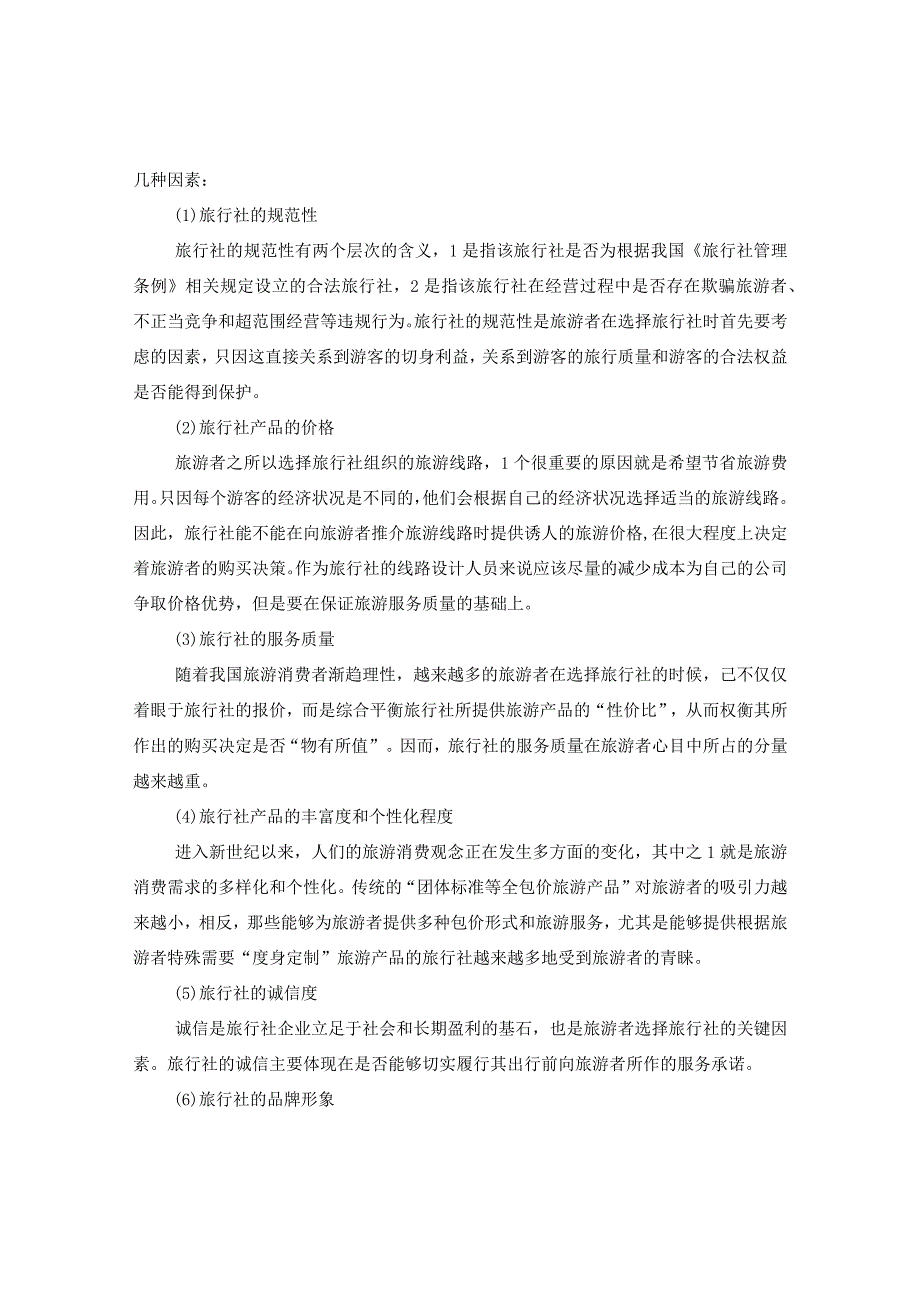 几种因素：

(1)旅行社的规范性

旅行社的规范性有两个层次的含义，1是指该旅行社是否为根据我国《旅行社管理条例》相关规定设立的合法旅行社，2是指该旅行社在经营过程中是否存在欺骗旅游者、不正当竞争和超范围经营等违规行为。旅行社的规范性是旅游者在选择旅行社时首先要考虑的因素，只因这直接关系到游客的切身利益，关系到游客的旅行质量和游客的合法权益是否能得到保护。

(2)旅行社产品的价格

旅游者之所以选择旅行社组织的旅游线路，1个很重要的原因就是希望节省旅游费用。只因每个游客的经济状况是不同的，他们会根据自己的经济状况选择适当的旅游线路。因此，旅行社能不能在向旅游者推介旅游线路时提供诱人的旅游价格，在很大程度上决定着旅游者的购买决策。作为旅行社的线路设计人员来说应该尽量的减少成本为自己的公司争取价格优势，但是要在保证旅游服务质量的基础上。

(3)旅行社的服务质量

随着我国旅游消费者渐趋理性，越来越多的旅游者在选择旅行社的时候，已不仅仅着眼于旅行社的报价，而是综合平衡旅行社所提供旅游产品的“性价比”，从而权衡其所作出的购买决定是否“物有所值”。因而，旅行社的服务质量在旅游者心目中所占的分量越来越重。

(4)旅行社产品的丰富度和个性化程度

进入新世纪以来，人们的旅游消费观念正在发生多方面的变化，其中之1就是旅游消费需求的多样化和个性化。传统的“团体标准等全包价旅游产品”对旅游者的吸引力越来越小，相反，那些能够为旅游者提供多种包价形式和旅游服务，尤其是能够提供根据旅游者特殊需要“度身定制”旅游产品的旅行社越来越多地受到旅游者的青睐。

(5)旅行社的诚信度

诚信是旅行社企业立足于社会和长期盈利的基石，也是旅游者选择旅行社的关键因素。旅行社的诚信主要体现在是否能够切实履行其出行前向旅游者所作的服务承诺。

(6)旅行社的品牌形象